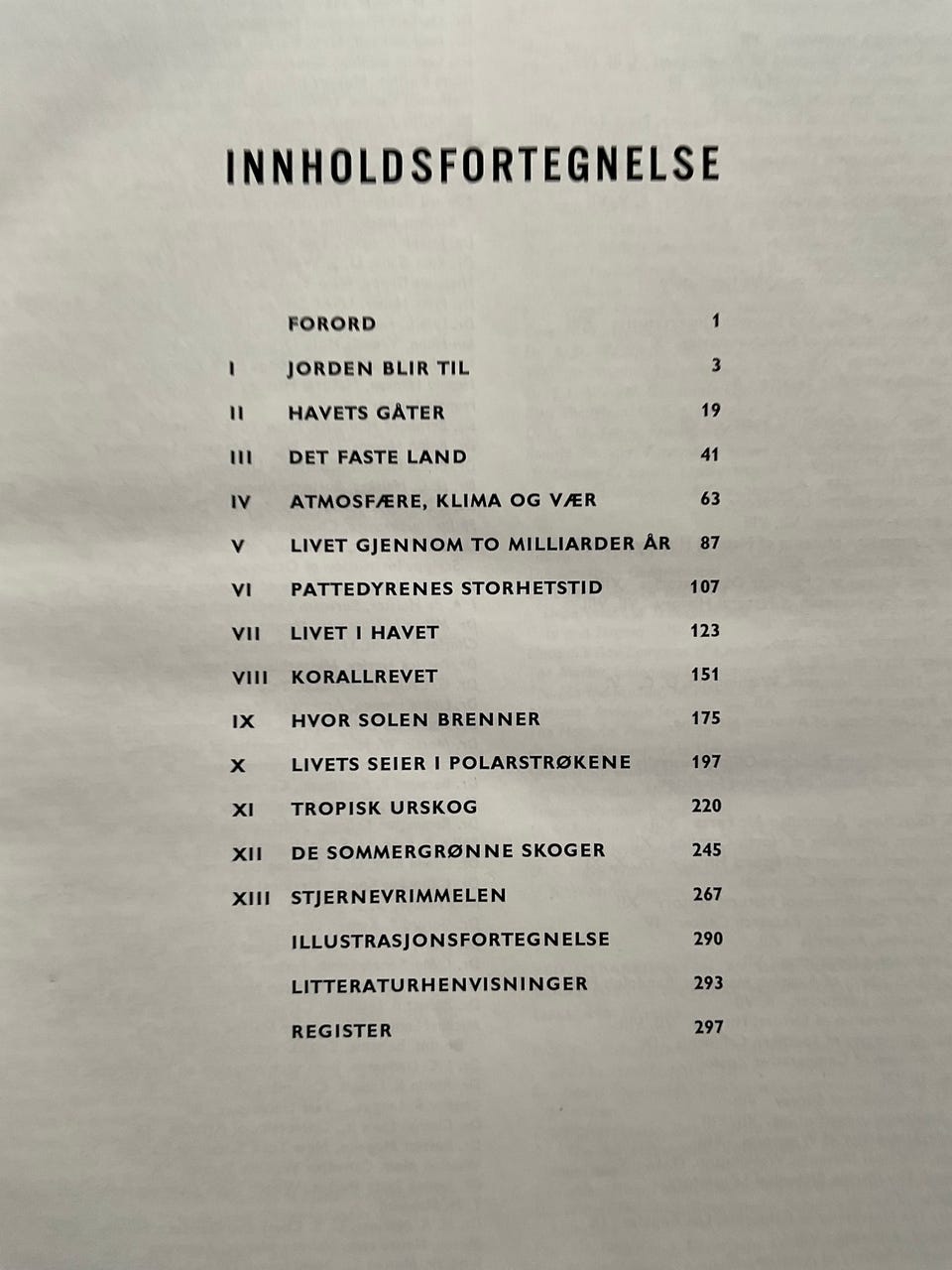 INNHOLDSFORTEGNELSE

| | | |
|---|---|---|
| | FORORD | 1 |
| I | JORDEN BLIR TIL | 3 |
| II | HAVETS GÅTER | 19 |
| III | DET FASTE LAND | 41 |
| IV | ATMOSFÆRE, KLIMA OG VÆR | 63 |
| V | LIVET GJENNOM TO MILLIARDER ÅR | 87 |
| VI | PATTEDYRENES STORHETSTID | 107 |
| VII | LIVET I HAVET | 123 |
| VIII | KORALLREVET | 151 |
| IX | HVOR SOLEN BRENNER | 175 |
| X | LIVETS SEIER I POLARSTRØKENE | 197 |
| XI | TROPISK URSKOG | 220 |
| XII | DE SOMMERGRØNNE SKOGER | 245 |
| XIII | STJERNEVRIMMELEN | 267 |
| | ILLUSTRASJONSFORTEGNELSE | 290 |
| | LITTERATURHENVISNINGER | 293 |
| | REGISTER | 297 |